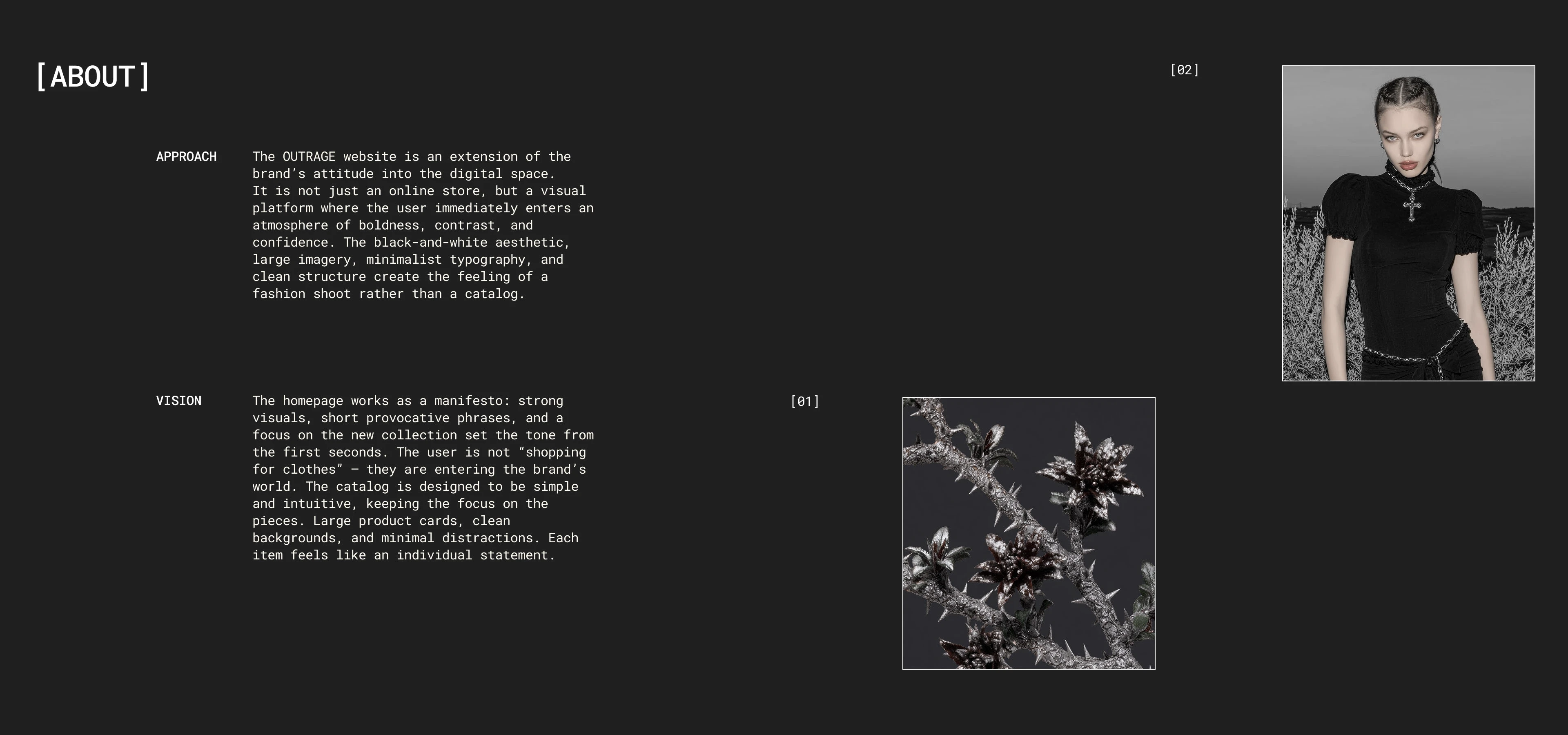 [ABOUT]

[02]

APPROACH

The OUTRAGE website is an extension of the brand's attitude into the digital space. It is not just an online store, but a visual platform where the user immediately enters an atmosphere of boldness, contrast, and confidence. The black-and-white aesthetic, large imagery, minimalist typography, and clean structure create the feeling of a fashion shoot rather than a catalog.

VISION

The homepage works as a manifesto: strong visuals, short provocative phrases, and a focus on the new collection set the tone from the first seconds. The user is not "shopping for clothes" — they are entering the brand's world. The catalog is designed to be simple and intuitive, keeping the focus on the pieces. Large product cards, clean backgrounds, and minimal distractions. Each item feels like an individual statement.

[01]